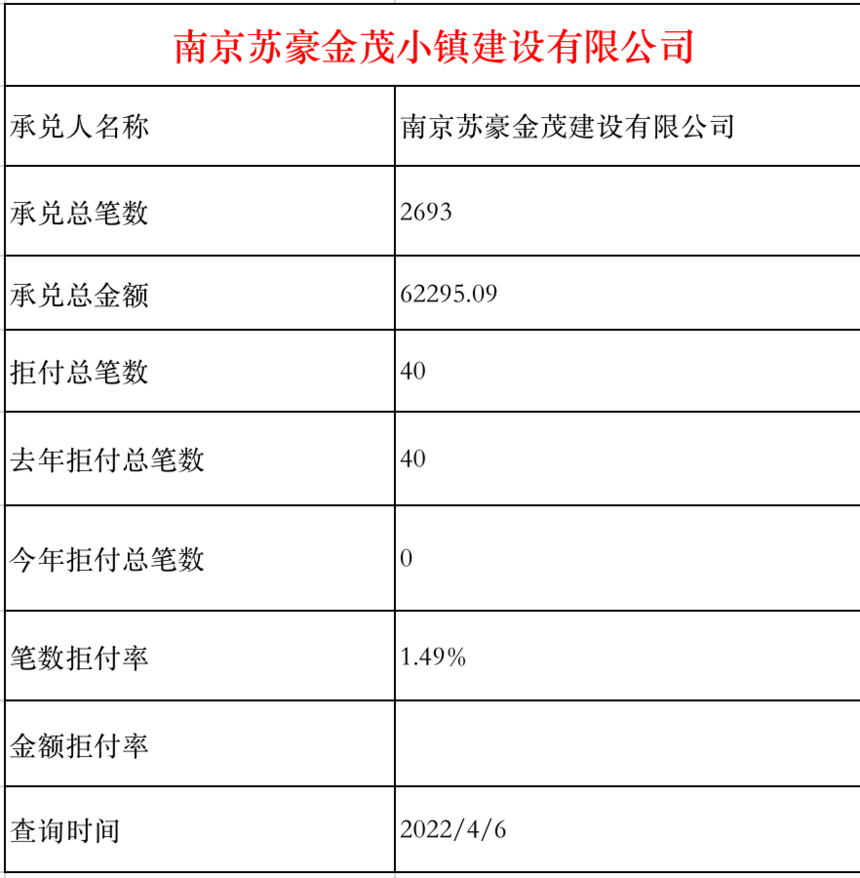 南京苏豪金茂小镇建设有限公司

| 承兑人名称 | 南京苏豪金茂建设有限公司 |
|---|---|
| 承兑总笔数 | 2693 |
| 承兑总金额 | 62295.09 |
| 拒付总笔数 | 40 |
| 去年拒付总笔数 | 40 |
| 今年拒付总笔数 | 0 |
| 笔数拒付率 | 1.49% |
| 金额拒付率 | |
| 查询时间 | 2022/4/6 |